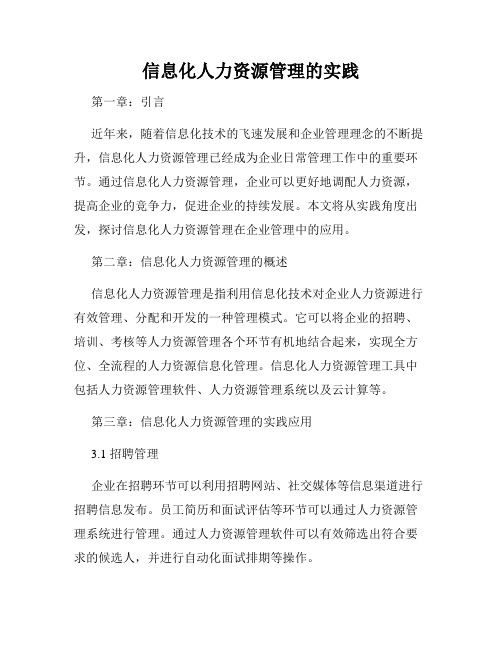 信息化人力资源管理的实践

第一章：引言

近年来，随着信息化技术的飞速发展和企业管理理念的不断提升，信息化人力资源管理已经成为企业日常管理工作中的重要环节。通过信息化人力资源管理，企业可以更好地调配人力资源，提高企业的竞争力，促进企业的持续发展。本文将从实践角度出发，探讨信息化人力资源管理在企业管理中的应用。

第二章：信息化人力资源管理的概述

信息化人力资源管理是指利用信息化技术对企业人力资源进行有效管理、分配和开发的一种管理模式。它可以将企业的招聘、培训、考核等人力资源管理各个环节有机地结合起来，实现全方位、全流程的人力资源信息化管理。信息化人力资源管理工具中包括人力资源管理软件、人力资源管理系统以及云计算等。

第三章：信息化人力资源管理的实践应用

3.1 招聘管理

企业在招聘环节可以利用招聘网站、社交媒体等信息渠道进行招聘信息发布。员工简历和面试评估等环节可以通过人力资源管理系统进行管理。通过人力资源管理软件可以有效筛选出符合要求的候选人，并进行自动化面试排期等操作。